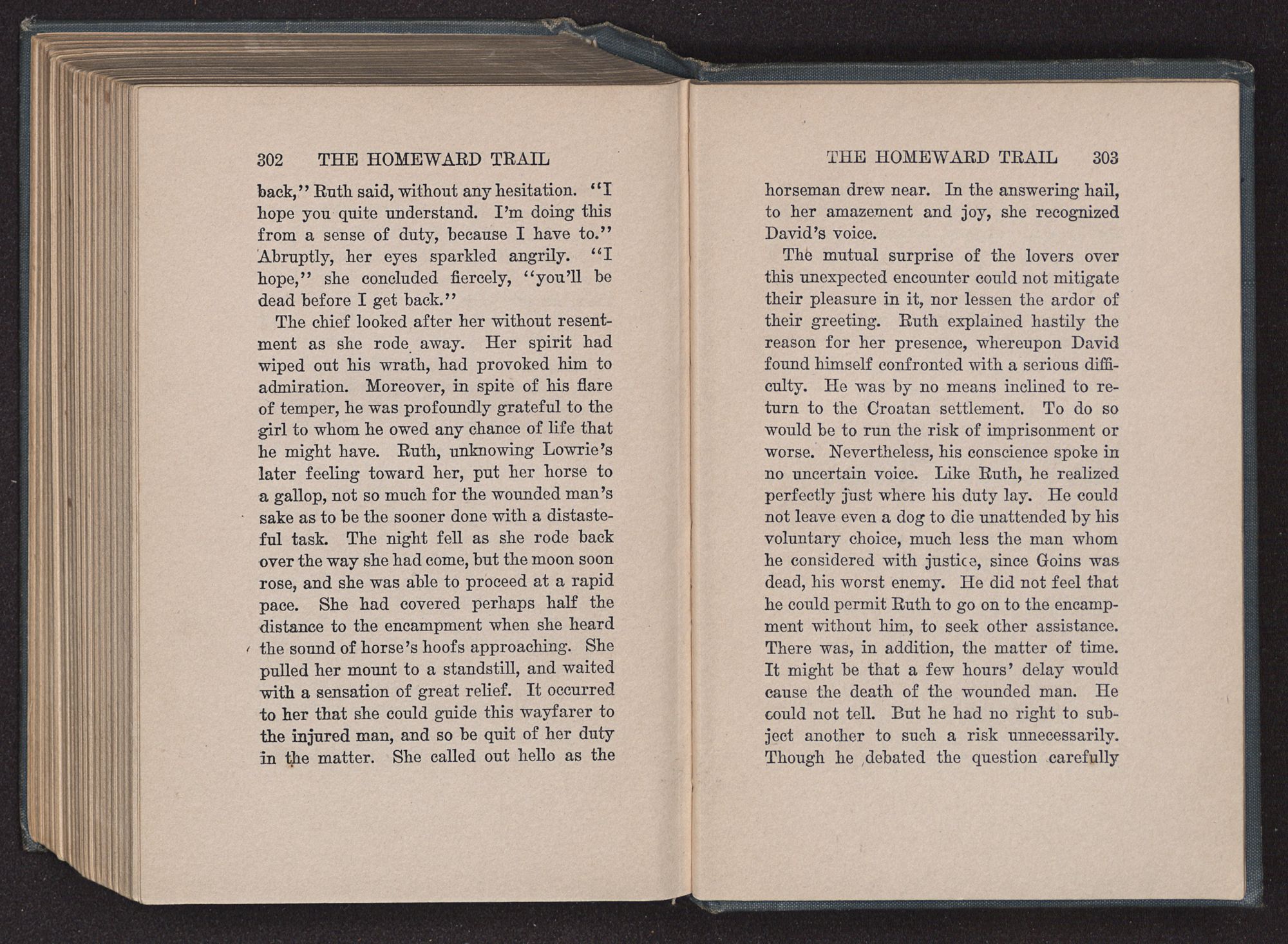 302 THE HOMEWARD TRAIL

back," Ruth said, without any hesitation. "I hope you quite understand. I'm doing this from a sense of duty, because I have to." Abruptly, her eyes sparkled angrily. "I hope," she concluded fiercely, "you'll be dead before I get back."

The chief looked after her without resentment as she rode away. Her spirit had wiped out his wrath, had provoked him to admiration. Moreover, in spite of his flare of temper, he was profoundly grateful to the girl to whom he owed any chance of life that he might have. Ruth, unknowing Lowrie's later feeling toward her, put her horse to a gallop, not so much for the wounded man's sake as to be the sooner done with a distasteful task. The night fell as she rode back over the way she had come, but the moon soon rose, and she was able to proceed at a rapid pace. She had covered perhaps half the distance to the encampment when she heard the sound of horse's hoofs approaching. She pulled her mount to a standstill, and waited with a sensation of great relief. It occurred to her that she could guide this wayfarer to the injured man, and so be quit of her duty in the matter. She called out hello as the

THE HOMEWARD TRAIL 303

horseman drew near. In the answering hail, to her amazement and joy, she recognized David's voice.

The mutual surprise of the lovers over this unexpected encounter could not mitigate their pleasure in it, nor lessen the ardor of their greeting. Ruth explained hastily the reason for her presence, whereupon David found himself confronted with a serious difficulty. He was by no means inclined to return to the Croatan settlement. To do so would be to run the risk of imprisonment or worse. Nevertheless, his conscience spoke in no uncertain voice. Like Ruth, he realized perfectly just where his duty lay. He could not leave even a dog to die unattended by his voluntary choice, much less the man whom he considered with justice, since Goins was dead, his worst enemy. He did not feel that he could permit Ruth to go on to the encampment without him, to seek other assistance. There was, in addition, the matter of time. It might be that a few hours' delay would cause the death of the wounded man. He could not tell. But he had no right to subject another to such a risk unnecessarily. Though he debated the question carefully